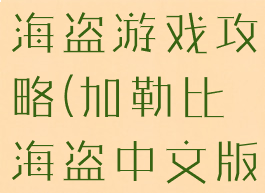 海盗游戏攻略(加勒比海盗中文版